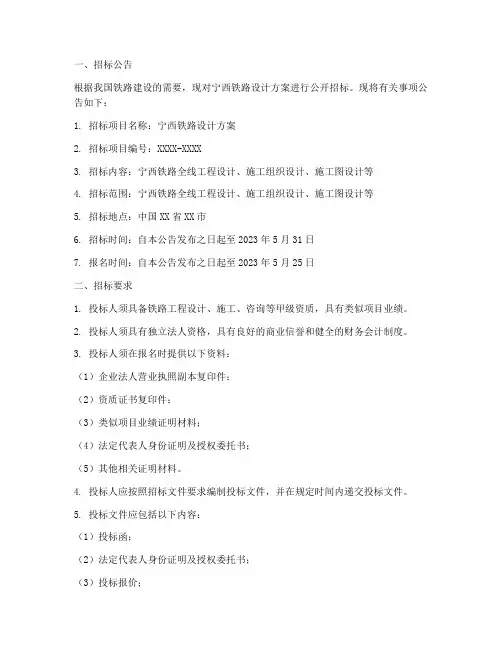 一、招标公告

根据我国铁路建设的需要，现对宁西铁路设计方案进行公开招标。现将有关事项公告如下：

1. 招标项目名称：宁西铁路设计方案

2. 招标项目编号：XXXX-XXXX

3. 招标内容：宁西铁路全线工程设计、施工组织设计、施工图设计等

4. 招标范围：宁西铁路全线工程设计、施工组织设计、施工图设计等

5. 招标地点：中国XX省XX市

6. 招标时间：自本公告发布之日起至2023年5月31日

7. 报名时间：自本公告发布之日起至2023年5月25日

二、招标要求

1. 投标人须具备铁路工程设计、施工、咨询等甲级资质，具有类似项目业绩。

2. 投标人须具有独立法人资格，具有良好的商业信誉和健全的财务会计制度。

3. 投标人须在报名时提供以下资料：

（1）企业法人营业执照副本复印件；

（2）资质证书复印件；

（3）类似项目业绩证明材料；

（4）法定代表人身份证明及授权委托书；

（5）其他相关证明材料。

4. 投标人应按照招标文件要求编制投标文件，并在规定时间内递交投标文件。

5. 投标文件应包括以下内容：

（1）投标函；

（2）法定代表人身份证明及授权委托书；

（3）投标报价；